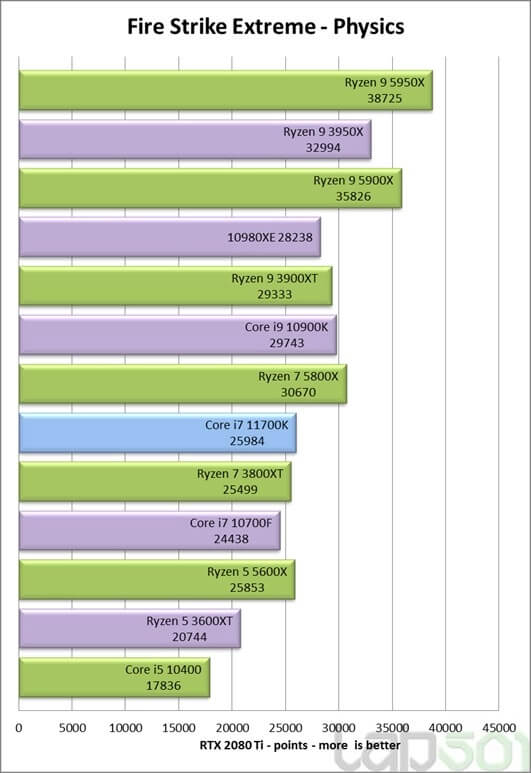 Fire Strike Extreme - Physics

Ryzen 9 5950X 38725

Ryzen 9 3950X 32994

Ryzen 9 5900X 35826

10980XE 28238

Ryzen 9 3900XT 29333

Core i9 10900K 29743

Ryzen 7 5800X 30670

Core i7 11700K 25984

Ryzen 7 3800XT 25499

Core i7 10700F 24438

Ryzen 5 5600X 25853

Ryzen 5 3600XT 20744

Core i5 10400 17836

0 5000 10000 15000 20000 25000 30000 35000 40000 45000

RTX 2080 Ti - points - more is better

lab501